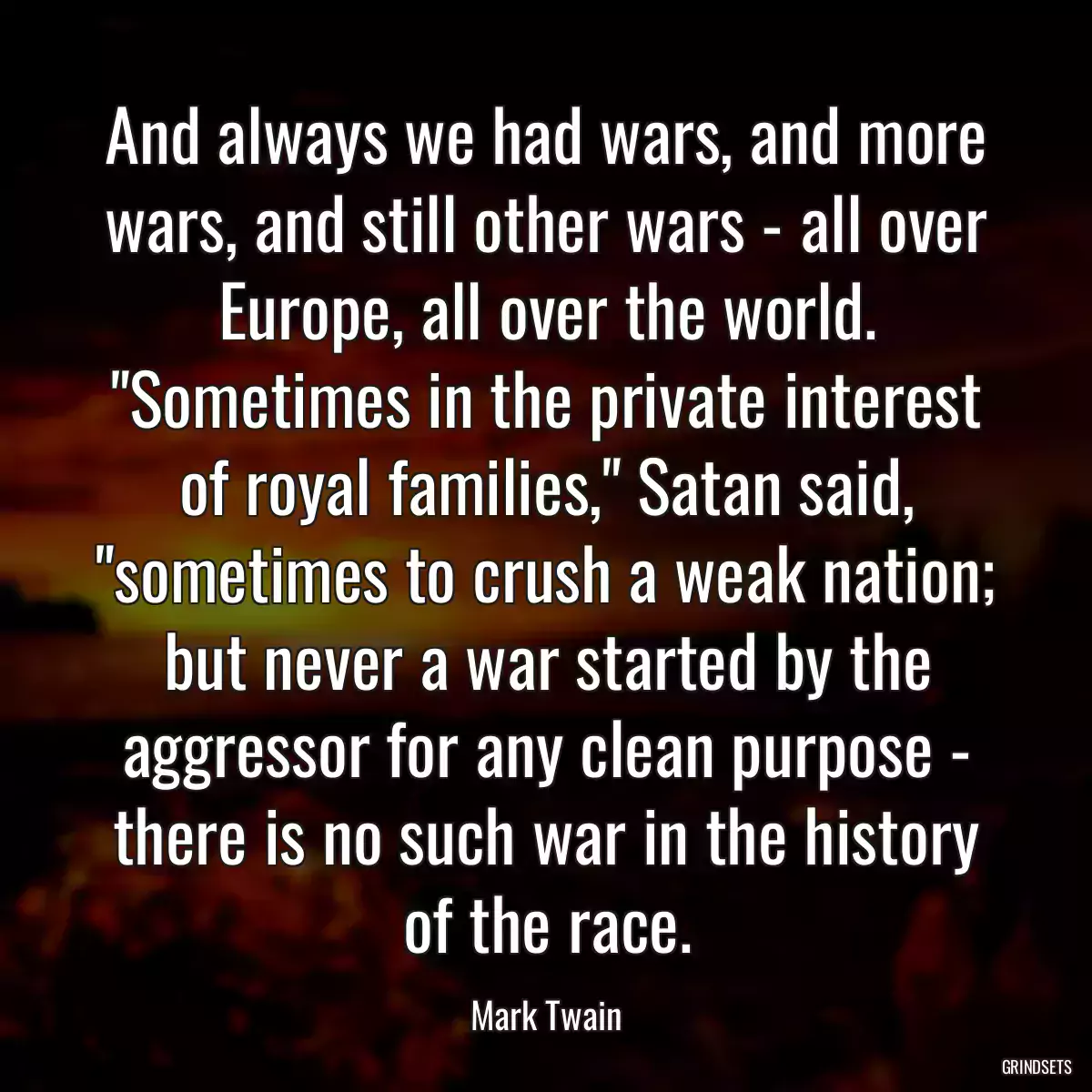 And always we had wars, and more wars, and still other wars - all over Europe, all over the world. "Sometimes in the private interest of royal families," Satan said, "sometimes to crush a weak nation; but never a war started by the aggressor for any clean purpose - there is no such war in the history of the race.

Mark Twain

GRINDSETS